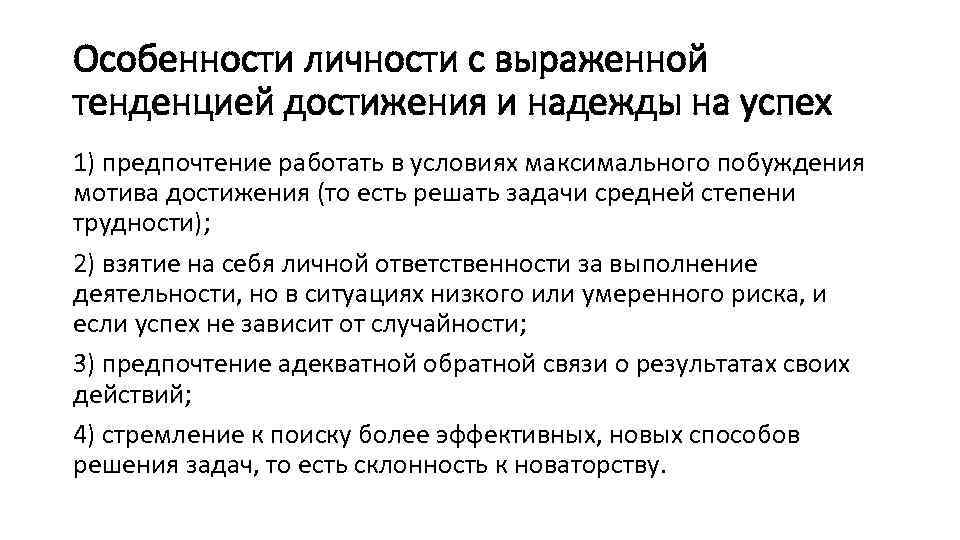 Особенности личности с выраженной тенденцией достижения и надежды на успех

1) предпочтение работать в условиях максимального побуждения мотива достижения (то есть решать задачи средней степени трудности);

2) взятие на себя личной ответственности за выполнение деятельности, но в ситуациях низкого или умеренного риска, и если успех не зависит от случайности;

3) предпочтение адекватной обратной связи о результатах своих действий;

4) стремление к поиску более эффективных, новых способов решения задач, то есть склонность к новаторству.